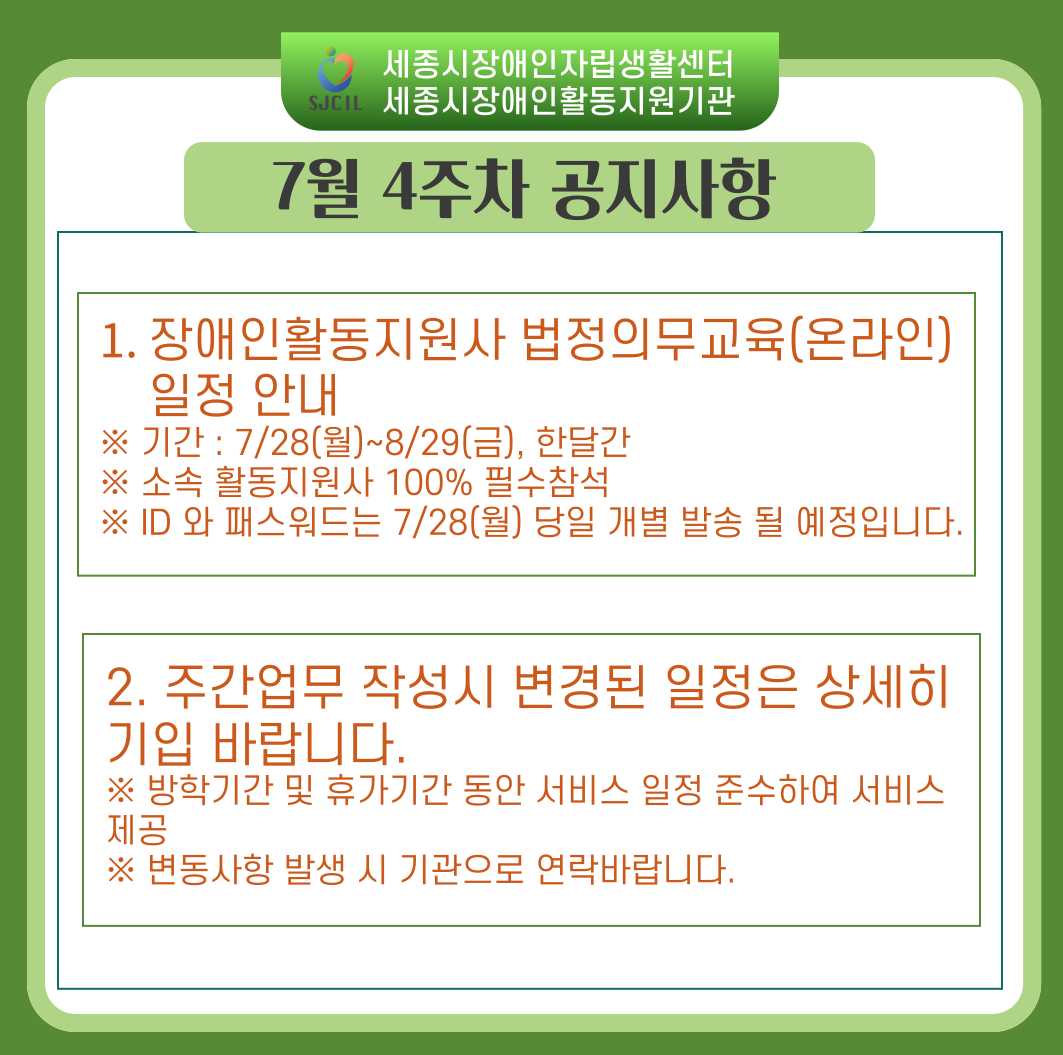 SJCIL
세종시장애인자립생활센터
세종시장애인활동지원기관

7월 4주차 공지사항

1. 장애인활동지원사 법정의무교육(온라인) 일정 안내
※ 기간 : 7/28(월)~8/29(금), 한달간
※ 소속 활동지원사 100% 필수참석
※ ID 와 패스워드는 7/28(월) 당일 개별 발송 될 예정입니다.

2. 주간업무 작성시 변경된 일정은 상세히 기입 바랍니다.
※ 방학기간 및 휴가기간 동안 서비스 일정 준수하여 서비스 제공
※ 변동사항 발생 시 기관으로 연락바랍니다.